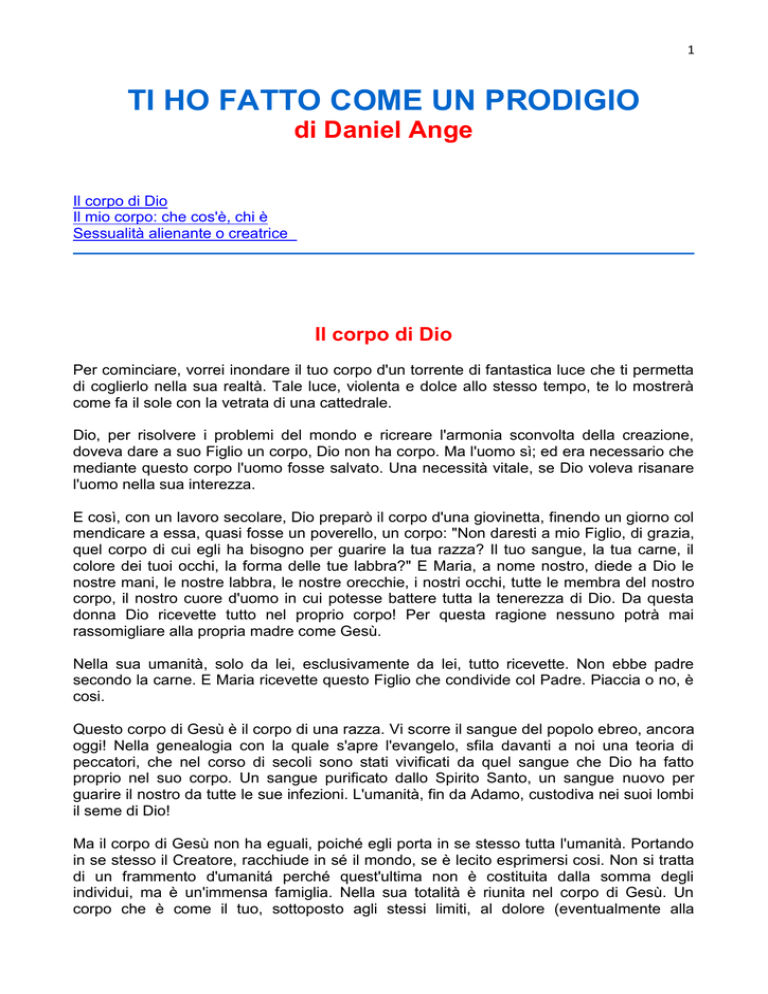 1

TI HO FATTO COME UN PRODIGIO
di Daniel Ange

Il corpo di Dio
Il mio corpo: che cos'è, chi è
Sessualità alienante o creatrice

Il corpo di Dio

Per cominciare, vorrei inondare il tuo corpo d'un torrente di fantastica luce che ti permetta di coglierlo nella sua realtà. Tale luce, violenta e dolce allo stesso tempo, te lo mostrerà come fa il sole con la vetrata di una cattedrale.

Dio, per risolvere i problemi del mondo e ricreare l'armonia sconvolta della creazione, doveva dare a suo Figlio un corpo, Dio non ha corpo. Ma l'uomo sì; ed era necessario che mediante questo corpo l'uomo fosse salvato. Una necessità vitale, se Dio voleva risanare l'uomo nella sua interezza.

E così, con un lavoro secolare, Dio preparò il corpo d'una giovinetta, finendo un giorno col mendicare a essa, quasi fosse un poverello, un corpo: "Non daresti a mio Figlio, di grazia, quel corpo di cui egli ha bisogno per guarire la tua razza? Il tuo sangue, la tua carne, il colore dei tuoi occhi, la forma delle tue labbra?" E Maria, a nome nostro, diede a Dio le nostre mani, le nostre labbra, le nostre orecchie, i nostri occhi, tutte le membra del nostro corpo, il nostro cuore d'uomo in cui potesse battere tutta la tenerezza di Dio. Da questa donna Dio ricevette tutto nel proprio corpo! Per questa ragione nessuno potrà mai rassomigliare alla propria madre come Gesù.

Nella sua umanità, solo da lei, esclusivamente da lei, tutto ricevette. Non ebbe padre secondo la carne. E Maria ricevette questo Figlio che condivide col Padre. Piaccia o no, è cosi.

Questo corpo di Gesù è il corpo di una razza. Vi scorre il sangue del popolo ebreo, ancora oggi! Nella genealogia con la quale s'apre l'evangelo, sfila davanti a noi una teoria di peccatori, che nel corso di secoli sono stati vivificati da quel sangue che Dio ha fatto proprio nel suo corpo. Un sangue purificato dallo Spirito Santo, un sangue nuovo per guarire il nostro da tutte le sue infezioni. L'umanità, fin da Adamo, custodiva nei suoi lombi il seme di Dio!

Ma il corpo di Gesù non ha eguali, poiché egli porta in se stesso tutta l'umanità. Portando in se stesso il Creatore, racchiude in sé il mondo, se è lecito esprimersi cosi. Non si tratta di un frammento d'umanitá perché quest'ultima non è costituita dalla somma degli individui, ma è un'immensa famiglia. Nella sua totalità è riunita nel corpo di Gesù. Un corpo che è come il tuo, sottoposto agli stessi limiti, al dolore (eventualmente alla